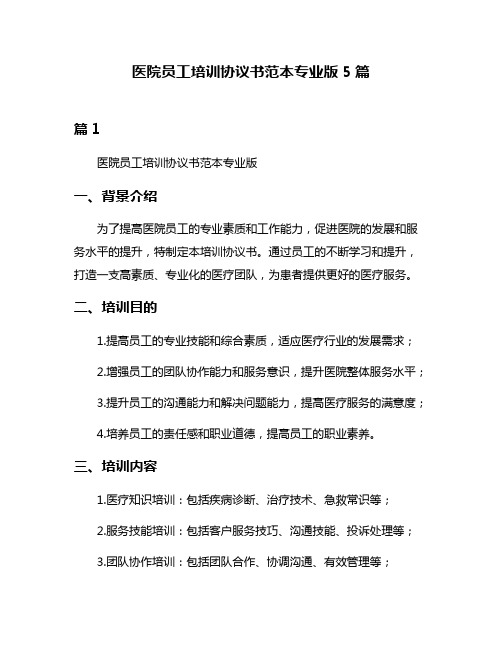 医院员工培训协议书范本专业版 5 篇

篇 1

医院员工培训协议书范本专业版

一、背景介绍

为了提高医院员工的专业素质和工作能力，促进医院的发展和服务水平的提升，特制定本培训协议书。通过员工的不断学习和提升，打造一支高素质、专业化的医疗团队，为患者提供更好的医疗服务。

二、培训目的

1.提高员工的专业技能和综合素质，适应医疗行业的发展需求；

2.增强员工的团队协作能力和服务意识，提升医院整体服务水平；

3.提升员工的沟通能力和解决问题能力，提高医疗服务的满意度；

4.培养员工的责任感和职业道德，提高员工的职业素养。

三、培训内容

1.医疗知识培训：包括疾病诊断、治疗技术、急救常识等；

2.服务技能培训：包括客户服务技巧、沟通技能、投诉处理等；

3.团队协作培训：包括团队合作、协调沟通、有效管理等；